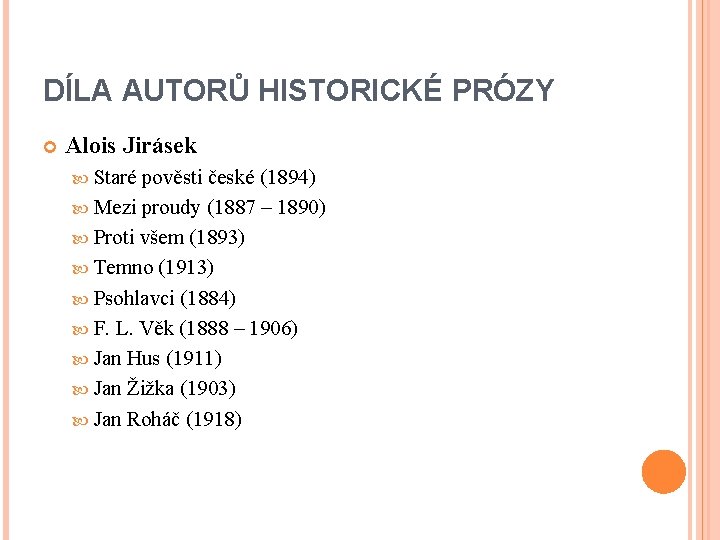 DÍLA AUTORŮ HISTORICKÉ PRÓZY

Alois Jirásek

Staré pověsti české (1894)

Mezi proudy (1887 – 1890)

Proti všem (1893)

Temno (1913)

Psohlavci (1884)

F. L. Věk (1888 – 1906)

Jan Hus (1911)

Jan Žižka (1903)

Jan Roháč (1918)